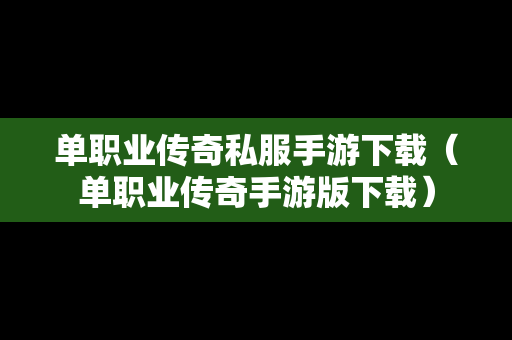 单职业传奇私服手游下载（单职业传奇手游版下载）